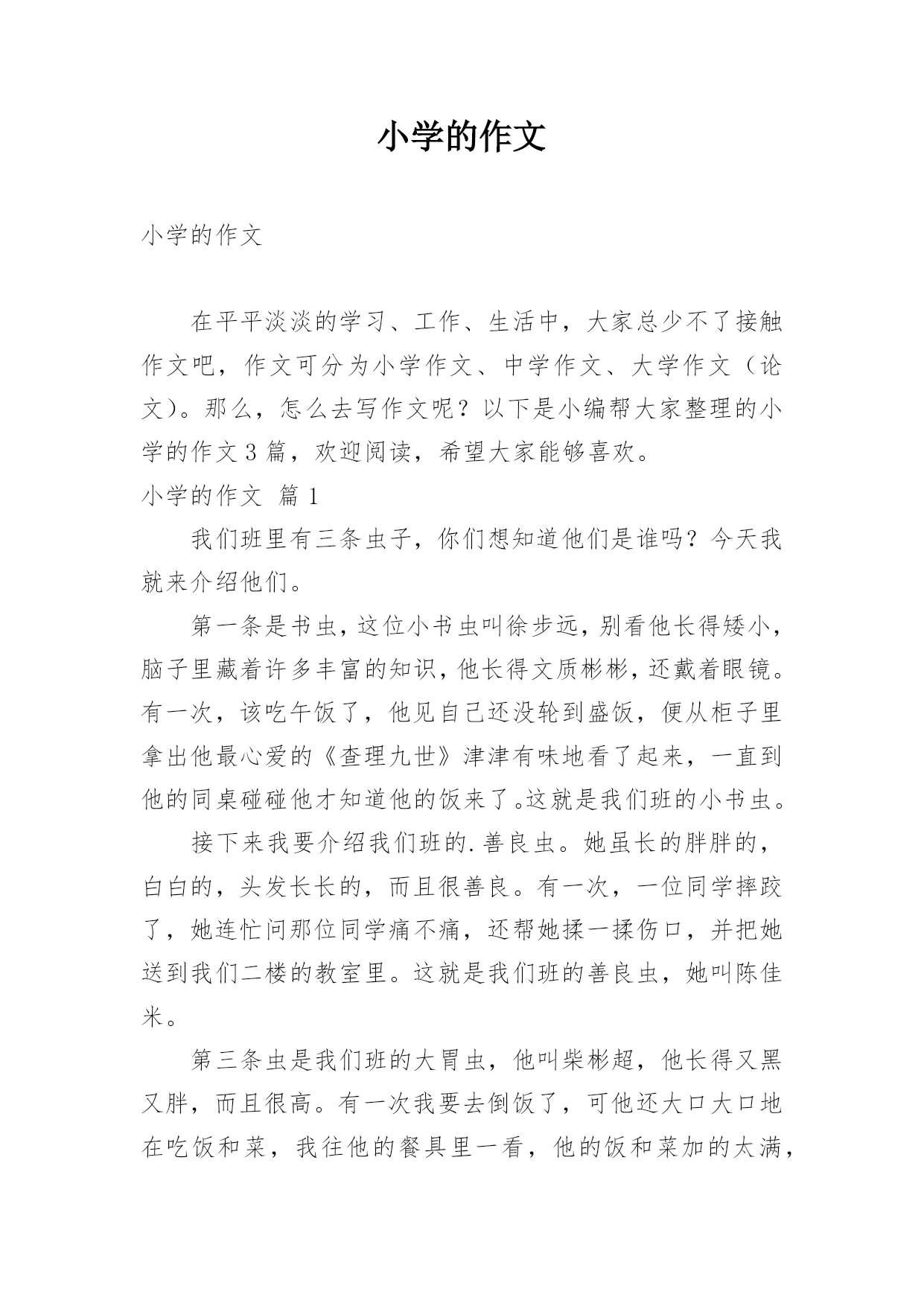 小学的作文

小学的作文

在平平淡淡的学习、工作、生活中，大家总少不了接触作文吧，作文可分为小学作文、中学作文、大学作文（论文）。那么，怎么去写作文呢？以下是小编帮大家整理的小学的作文3篇，欢迎阅读，希望大家能够喜欢。

小学的作文 篇1

我们班里有三条虫子，你们想知道他们是谁吗？今天我就来介绍他们。

第一条是书虫，这位小书虫叫徐步远，别看他长得矮小，脑子里藏着许多丰富的知识，他长得文质彬彬，还戴着眼镜。有一次，该吃午饭了，他见自己还没轮到盛饭，便从柜子里拿出他最心爱的《查理九世》津津有味地看了起来，一直到他的同桌碰碰他才知道他的饭来了。这就是我们班的小书虫。

接下来我要介绍我们班的.善良虫。她虽长的胖胖的，白白的，头发长长的，而且很善良。有一次，一位同学摔跤了，她连忙问那位同学痛不痛，还帮她揉一揉伤口，并把她送到我们二楼的教室里。这就是我们班的善良虫，她叫陈佳米。

第三条虫是我们班的大胃虫，他叫柴彬超，他长得又黑又胖，而且很高。有一次我要去倒饭了，可他还大口大口地在吃饭和菜，我往他的餐具里一看，他的饭和菜加的太满，